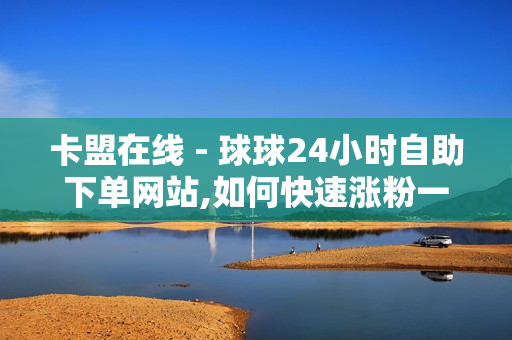 卡盟在线 - 球球24小时自助下单网站,如何快速涨粉一